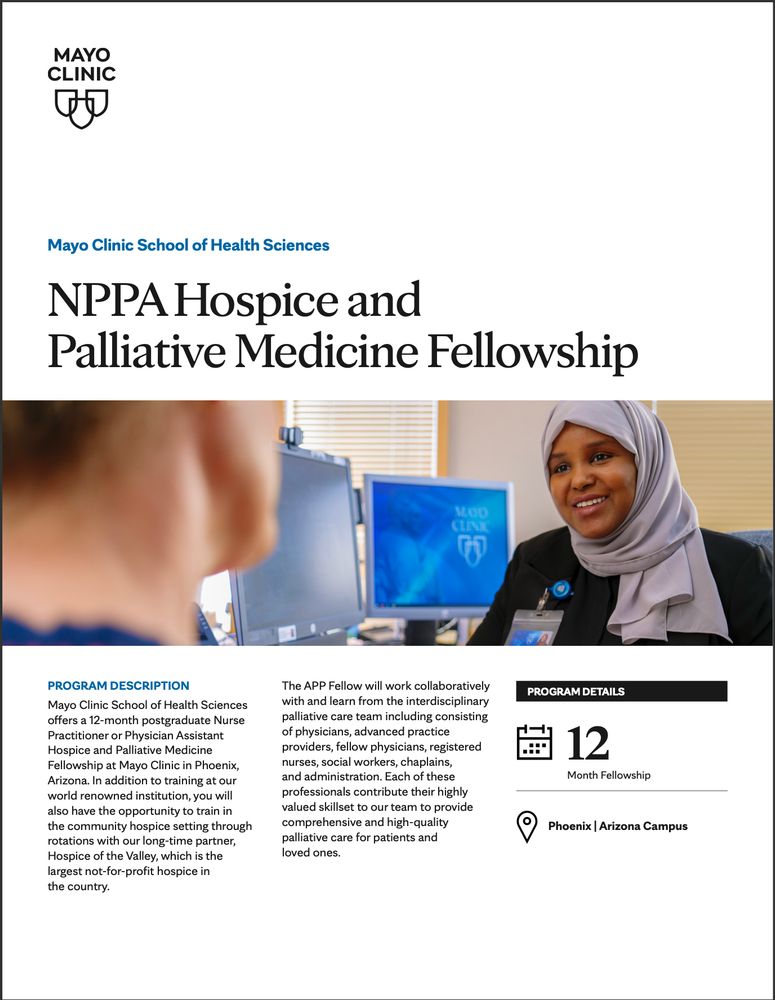 MAYO CLINIC

Mayo Clinic School of Health Sciences

NPPA Hospice and Palliative Medicine Fellowship

MAYO CLINIC

PROGRAM DESCRIPTION

Mayo Clinic School of Health Sciences offers a 12-month postgraduate Nurse Practitioner or Physician Assistant Hospice and Palliative Medicine Fellowship at Mayo Clinic in Phoenix, Arizona. In addition to training at our world renowned institution, you will also have the opportunity to train in the community hospice setting through rotations with our long-time partner, Hospice of the Valley, which is the largest not-for-profit hospice in the country.

The APP Fellow will work collaboratively with and learn from the interdisciplinary palliative care team including consisting of physicians, advanced practice providers, fellow physicians, registered nurses, social workers, chaplains, and administration. Each of these professionals contribute their highly valued skillset to our team to provide comprehensive and high-quality palliative care for patients and loved ones.

PROGRAM DETAILS

12
Month Fellowship

Phoenix | Arizona Campus